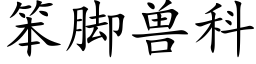 笨脚兽科